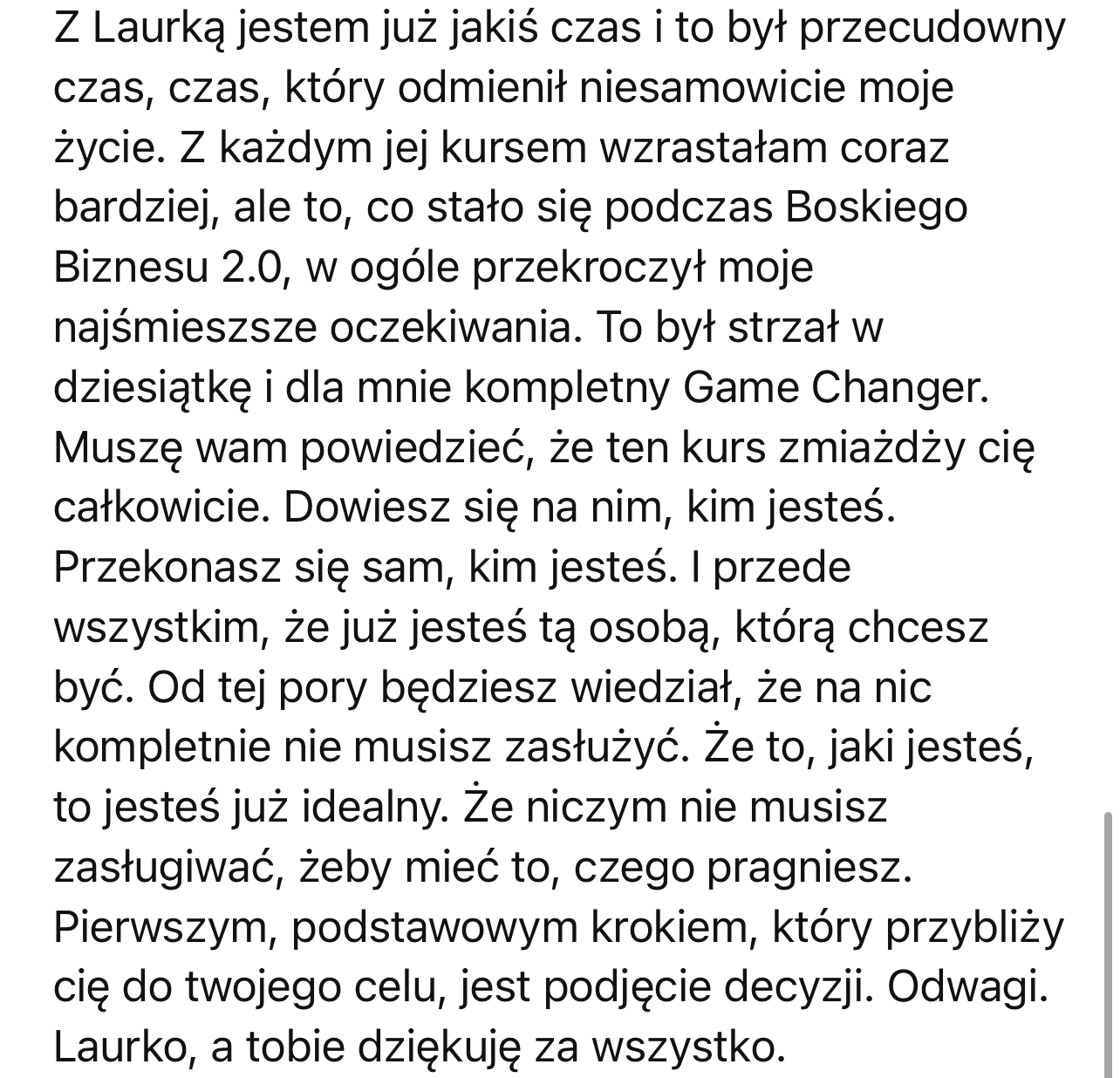 Z Laurką jestem już jakiś czas i to był przecudowny czas, czas, który odmienił niesamowicie moje życie. Z każdym jej kursem wzrastałam coraz bardziej, ale to, co stało się podczas Boskiego Biznesu 2.0, w ogóle przekroczył moje najśmieszsze oczekiwania. To był strzał w dziesiątkę i dla mnie kompletny Game Changer. Muszę wam powiedzieć, że ten kurs zmiażdży cię całkowicie. Dowiesz się na nim, kim jesteś. Przekonasz się sam, kim jesteś. I przede wszystkim, że już jesteś tą osobą, którą chcesz być. Od tej pory będziesz wiedział, że na nic kompletnie nie musisz zasłużyć. Że to, jaki jesteś, to jesteś już idealny. Że niczym nie musisz zasługiwać, żeby mieć to, czego pragniesz. Pierwszym, podstawowym krokiem, który przybliży cię do twojego celu, jest podjęcie decyzji. Odwagi. Laurko, a tobie dziękuję za wszystko.